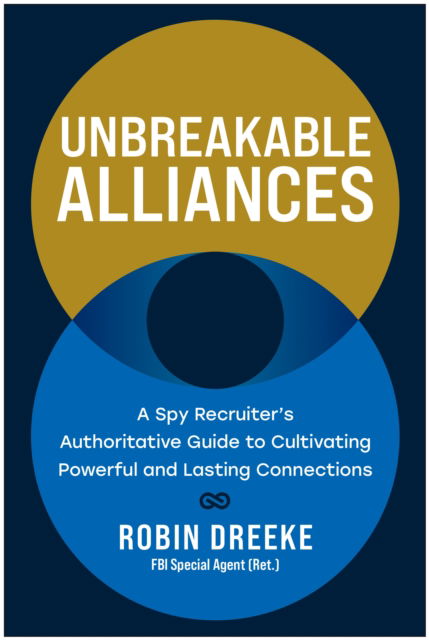 UNBREAKABLE ALLIANCES

A Spy Recruiter's Authoritative Guide to Cultivating Powerful and Lasting Connections

ROBIN DREEKE
FBI Special Agent (Ret.)